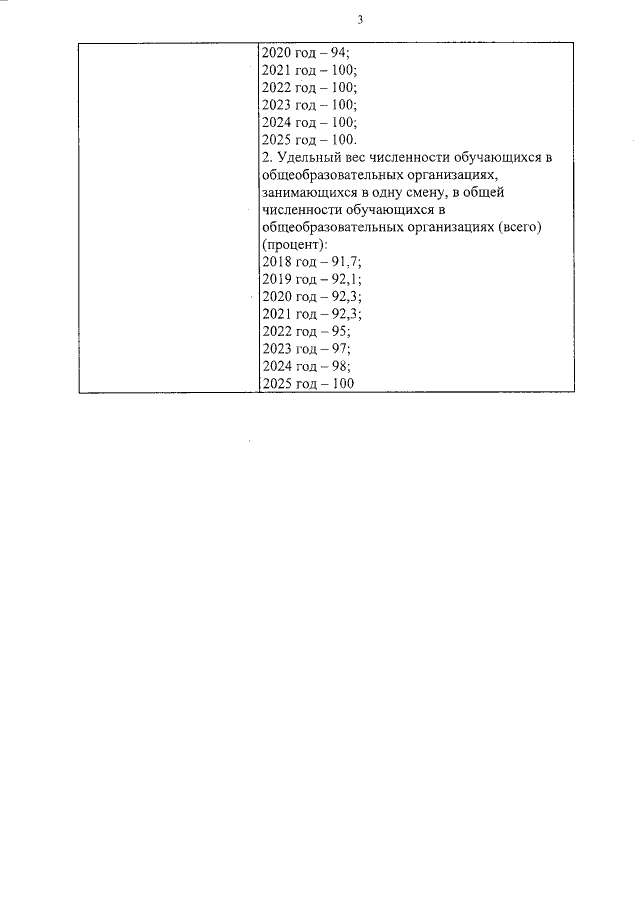 3

|  | 2020 год – 94;<br>2021 год – 100;<br>2022 год – 100;<br>2023 год – 100;<br>2024 год – 100;<br>2025 год – 100.<br>2. Удельный вес численности обучающихся в общеобразовательных организациях, занимающихся в одну смену, в общей численности обучающихся в общеобразовательных организациях (всего) (процент):<br>2018 год – 91,7;<br>2019 год – 92,1;<br>2020 год – 92,3;<br>2021 год – 92,3;<br>2022 год – 95;<br>2023 год – 97;<br>2024 год – 98;<br>2025 год – 100 |
|---|---|